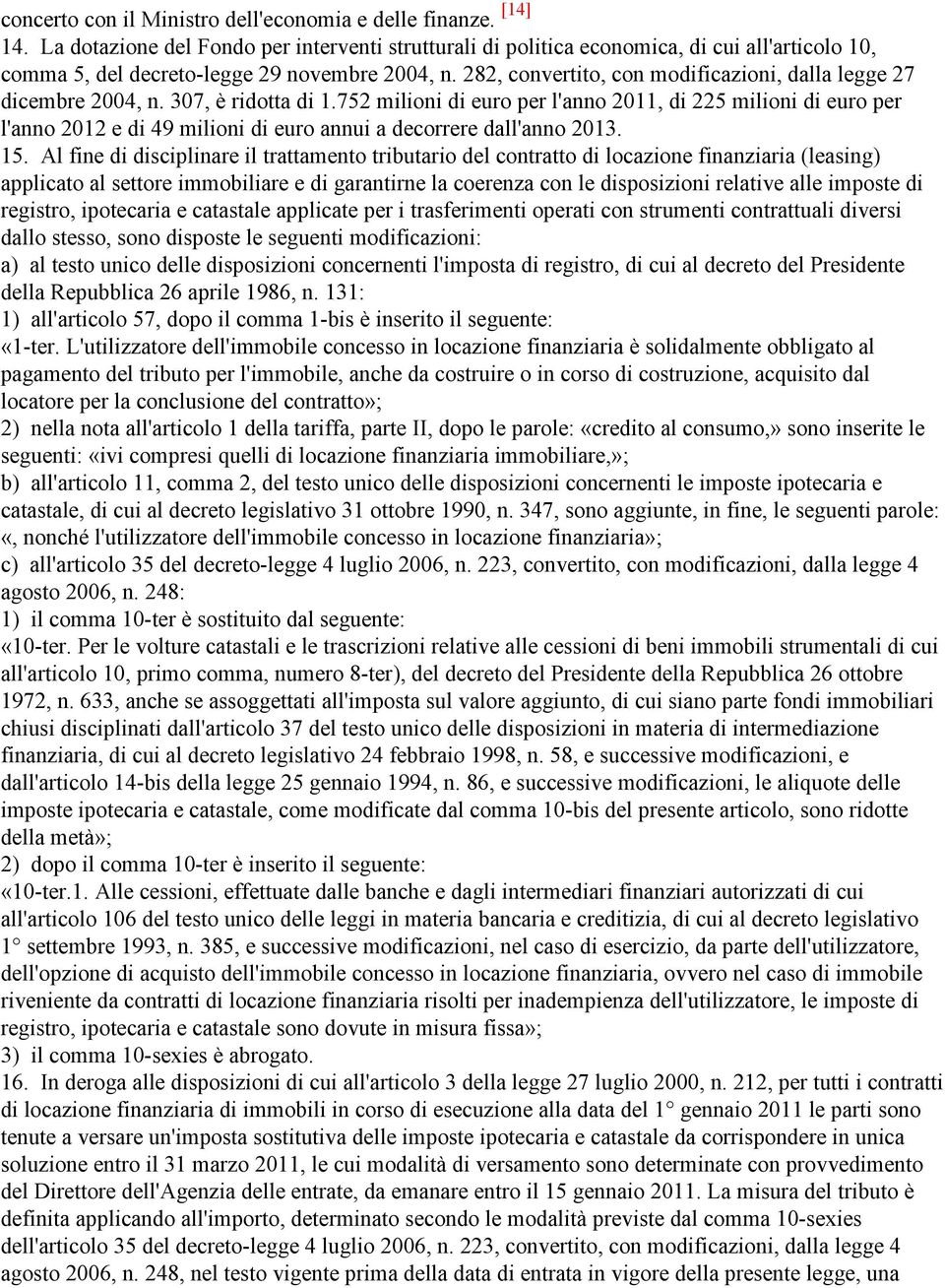 concerto con il Ministro dell'economia e delle finanze. [14]
14. La dotazione del Fondo per interventi strutturali di politica economica, di cui all'articolo 10, comma 5, del decreto-legge 29 novembre 2004, n. 282, convertito, con modificazioni, dalla legge 27 dicembre 2004, n. 307, è ridotta di 1.752 milioni di euro per l'anno 2011, di 225 milioni di euro per l'anno 2012 e di 49 milioni di euro annui a decorrere dall'anno 2013.
15. Al fine di disciplinare il trattamento tributario del contratto di locazione finanziaria (leasing) applicato al settore immobiliare e di garantirne la coerenza con le disposizioni relative alle imposte di registro, ipotecaria e catastale applicate per i trasferimenti operati con strumenti contrattuali diversi dallo stesso, sono disposte le seguenti modificazioni:
a) al testo unico delle disposizioni concernenti l'imposta di registro, di cui al decreto del Presidente della Repubblica 26 aprile 1986, n. 131:
1) all'articolo 57, dopo il comma 1-bis è inserito il seguente:
«1-ter. L'utilizzatore dell'immobile concesso in locazione finanziaria è solidalmente obbligato al pagamento del tributo per l'immobile, anche da costruire o in corso di costruzione, acquisito dal locatore per la conclusione del contratto»;
2) nella nota all'articolo 1 della tariffa, parte II, dopo le parole: «credito al consumo,» sono inserite le seguenti: «ivi compresi quelli di locazione finanziaria immobiliare,»;
b) all'articolo 11, comma 2, del testo unico delle disposizioni concernenti le imposte ipotecaria e catastale, di cui al decreto legislativo 31 ottobre 1990, n. 347, sono aggiunte, in fine, le seguenti parole: «, nonché l'utilizzatore dell'immobile concesso in locazione finanziaria»;
c) all'articolo 35 del decreto-legge 4 luglio 2006, n. 223, convertito, con modificazioni, dalla legge 4 agosto 2006, n. 248:
1) il comma 10-ter è sostituito dal seguente:
«10-ter. Per le volture catastali e le trascrizioni relative alle cessioni di beni immobili strumentali di cui all'articolo 10, primo comma, numero 8-ter), del decreto del Presidente della Repubblica 26 ottobre 1972, n. 633, anche se assoggettati all'imposta sul valore aggiunto, di cui siano parte fondi immobiliari chiusi disciplinati dall'articolo 37 del testo unico delle disposizioni in materia di intermediazione finanziaria, di cui al decreto legislativo 24 febbraio 1998, n. 58, e successive modificazioni, e dall'articolo 14-bis della legge 25 gennaio 1994, n. 86, e successive modificazioni, le aliquote delle imposte ipotecaria e catastale, come modificate dal comma 10-bis del presente articolo, sono ridotte della metà»;
2) dopo il comma 10-ter è inserito il seguente:
«10-ter.1. Alle cessioni, effettuate dalle banche e dagli intermediari finanziari autorizzati di cui all'articolo 106 del testo unico delle leggi in materia bancaria e creditizia, di cui al decreto legislativo 1° settembre 1993, n. 385, e successive modificazioni, nel caso di esercizio, da parte dell'utilizzatore, dell'opzione di acquisto dell'immobile concesso in locazione finanziaria, ovvero nel caso di immobile riveniente da contratti di locazione finanziaria risolti per inadempienza dell'utilizzatore, le imposte di registro, ipotecaria e catastale sono dovute in misura fissa»;
3) il comma 10-sexies è abrogato.
16. In deroga alle disposizioni di cui all'articolo 3 della legge 27 luglio 2000, n. 212, per tutti i contratti di locazione finanziaria di immobili in corso di esecuzione alla data del 1° gennaio 2011 le parti sono tenute a versare un'imposta sostitutiva delle imposte ipotecaria e catastale da corrispondere in unica soluzione entro il 31 marzo 2011, le cui modalità di versamento sono determinate con provvedimento del Direttore dell'Agenzia delle entrate, da emanare entro il 15 gennaio 2011. La misura del tributo è definita applicando all'importo, determinato secondo le modalità previste dal comma 10-sexies dell'articolo 35 del decreto-legge 4 luglio 2006, n. 223, convertito, con modificazioni, dalla legge 4 agosto 2006, n. 248, nel testo vigente prima della data di entrata in vigore della presente legge, una